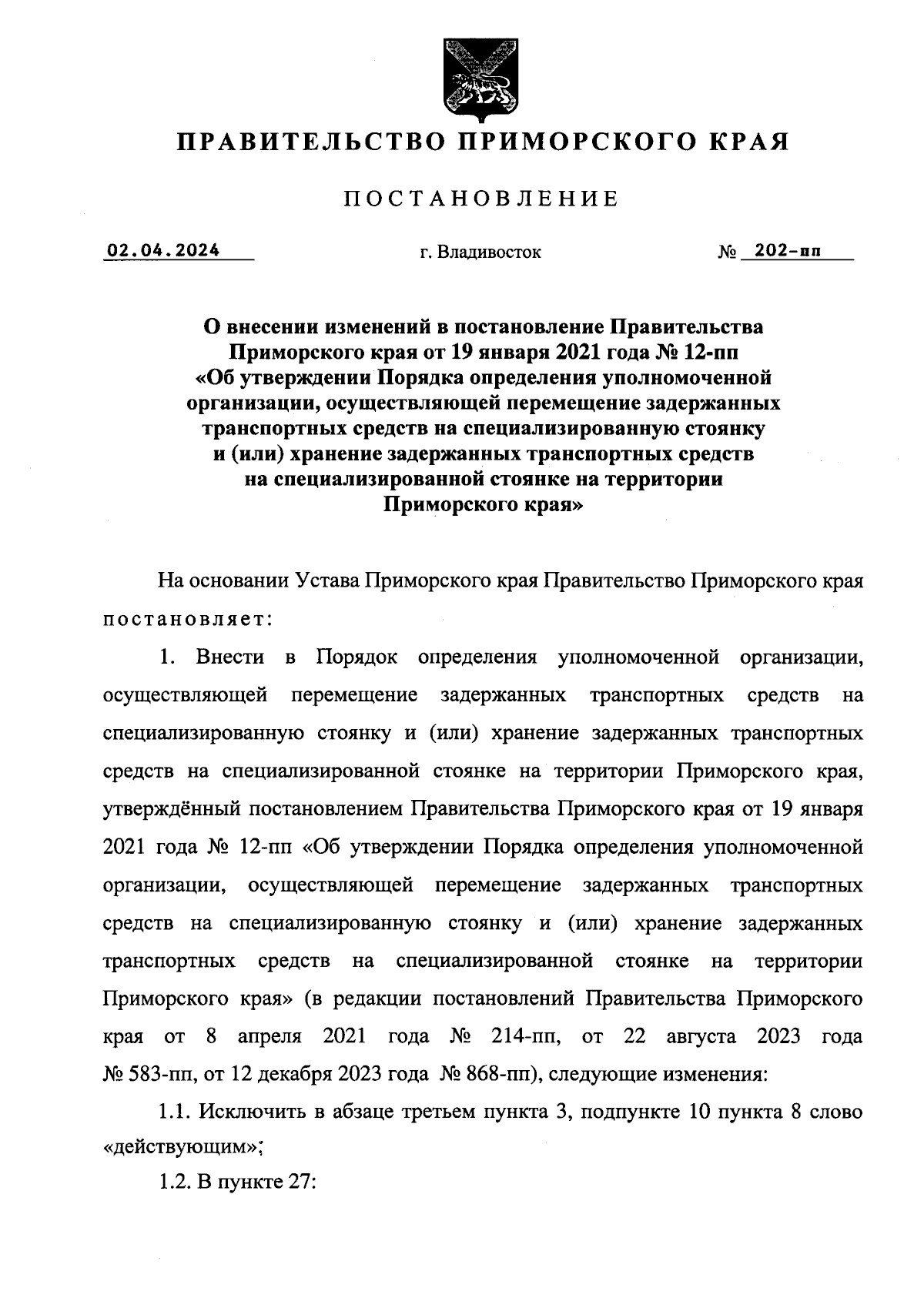 ПРАВИТЕЛЬСТВО ПРИМОРСКОГО КРАЯ

ПОСТАНОВЛЕНИЕ

02.04.2024 г. Владивосток № 202-пп

О внесении изменений в постановление Правительства Приморского края от 19 января 2021 года № 12-пп «Об утверждении Порядка определения уполномоченной организации, осуществляющей перемещение задержанных транспортных средств на специализированную стоянку и (или) хранение задержанных транспортных средств на специализированной стоянке на территории Приморского края»

На основании Устава Приморского края Правительство Приморского края постановляет:

1. Внести в Порядок определения уполномоченной организации, осуществляющей перемещение задержанных транспортных средств на специализированную стоянку и (или) хранение задержанных транспортных средств на специализированной стоянке на территории Приморского края, утверждённый постановлением Правительства Приморского края от 19 января 2021 года № 12-пп «Об утверждении Порядка определения уполномоченной организации, осуществляющей перемещение задержанных транспортных средств на специализированную стоянку и (или) хранение задержанных транспортных средств на специализированной стоянке на территории Приморского края» (в редакции постановлений Правительства Приморского края от 8 апреля 2021 года № 214-пп, от 22 августа 2023 года № 583-пп, от 12 декабря 2023 года № 868-пп), следующие изменения:

1.1. Исключить в абзаце третьем пункта 3, подпункте 10 пункта 8 слово «действующим»;

1.2. В пункте 27: